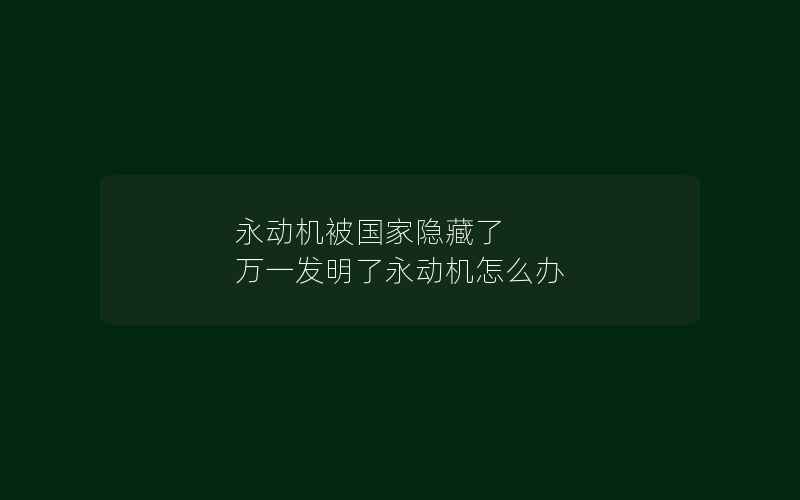 永动机被国家隐藏了
万一发明了永动机怎么办